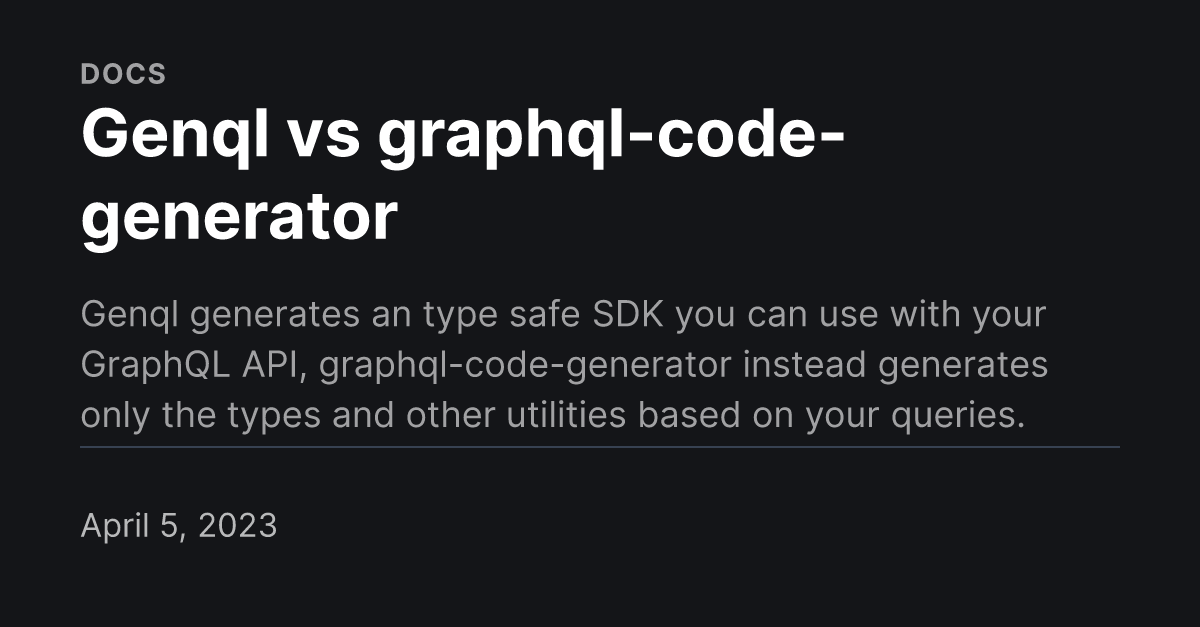 DOCS

Genql vs graphql-code-generator

Genql generates an type safe SDK you can use with your GraphQL API, graphql-code-generator instead generates only the types and other utilities based on your queries.

April 5, 2023